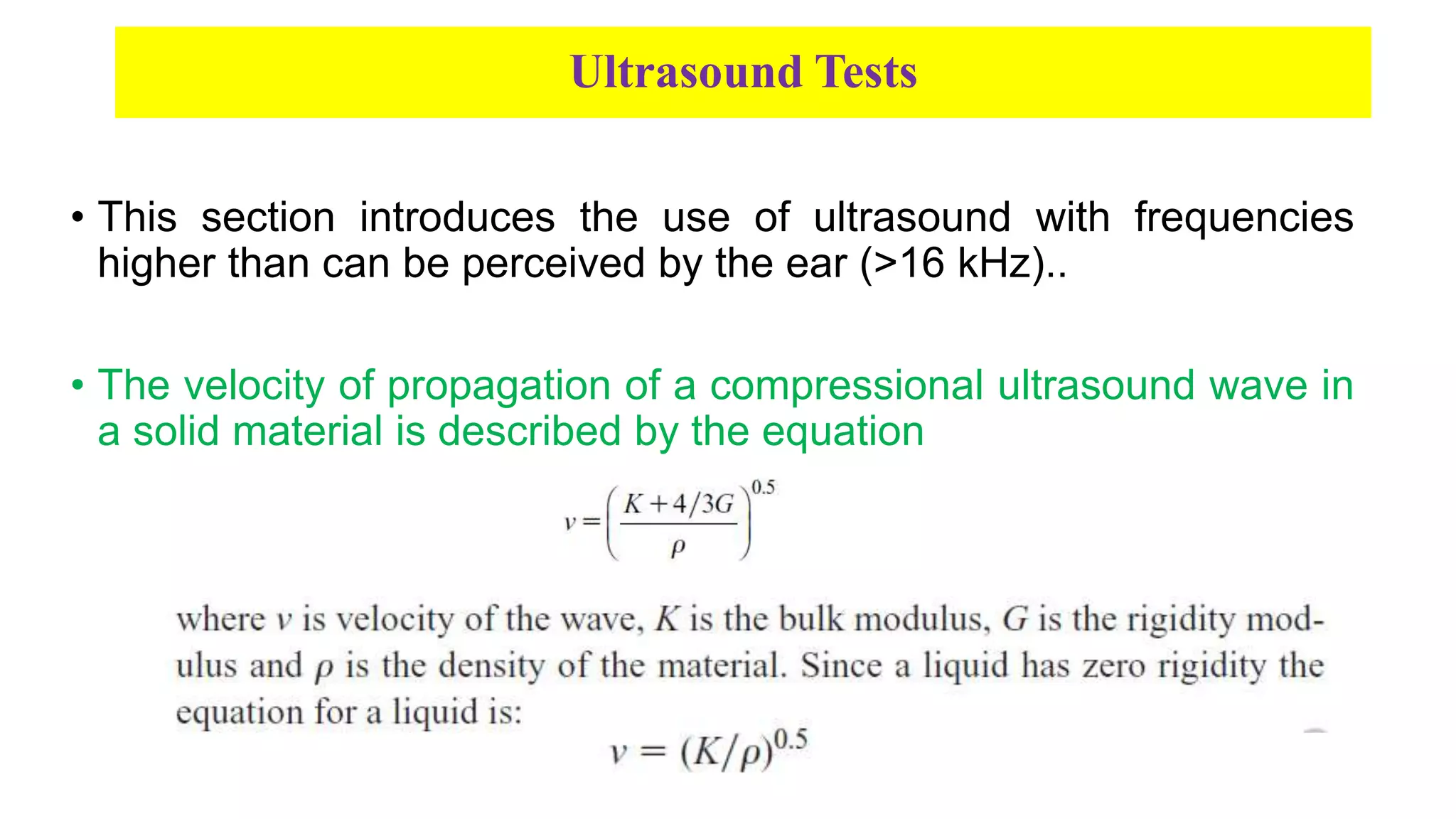 Ultrasound Tests

• This section introduces the use of ultrasound with frequencies higher than can be perceived by the ear (>16 kHz)..

• The velocity of propagation of a compressional ultrasound wave in a solid material is described by the equation

$v = \left(\frac{K + 4/3G}{\rho}\right)^{0.5}$

where $v$ is velocity of the wave, $K$ is the bulk modulus, $G$ is the rigidity modulus and $\rho$ is the density of the material. Since a liquid has zero rigidity the equation for a liquid is:

$v = (K/\rho)^{0.5}$